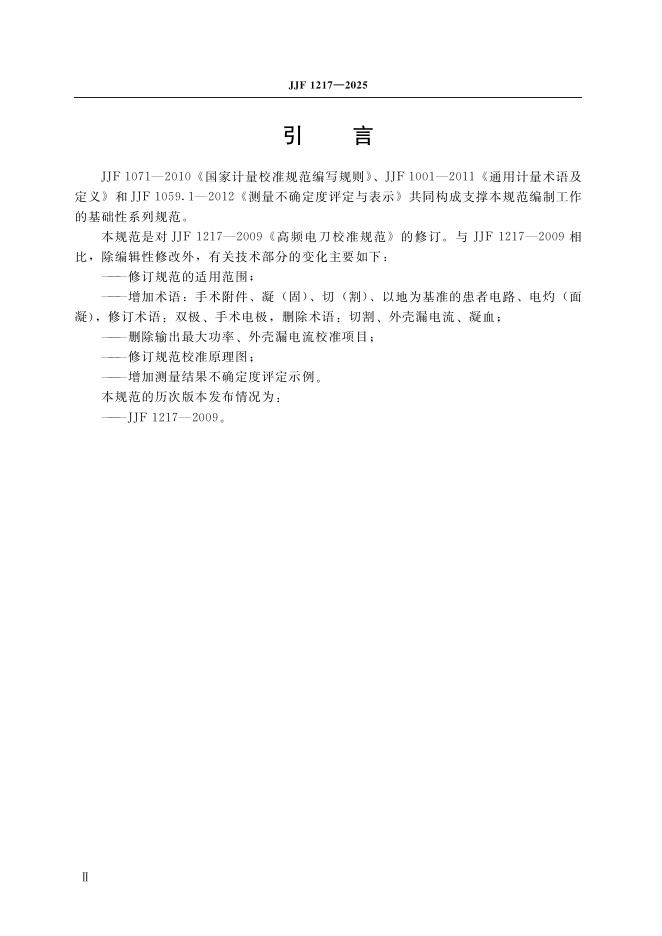 JJF 1217—2025

引　言

JJF 1071—2010《国家计量校准规范编写规则》、JJF 1001—2011《通用计量术语及定义》和 JJF 1059.1—2012《测量不确定度评定与表示》共同构成支撑本规范编制工作的基础性系列规范。

本规范是对 JJF 1217—2009《高频电刀校准规范》的修订。与 JJF 1217—2009 相比，除编辑性修改外，有关技术部分的变化主要如下：

——修订规范的适用范围；

——增加术语：手术附件、凝（固）、切（割）、以地为基准的患者电路、电灼（面凝），修订术语：双极、手术电极，删除术语：切割、外壳漏电流、凝血；

——删除输出最大功率、外壳漏电流校准项目；

——修订规范校准原理图；

——增加测量结果不确定度评定示例。

本规范的历次版本发布情况为：

——JJF 1217—2009。

Ⅱ